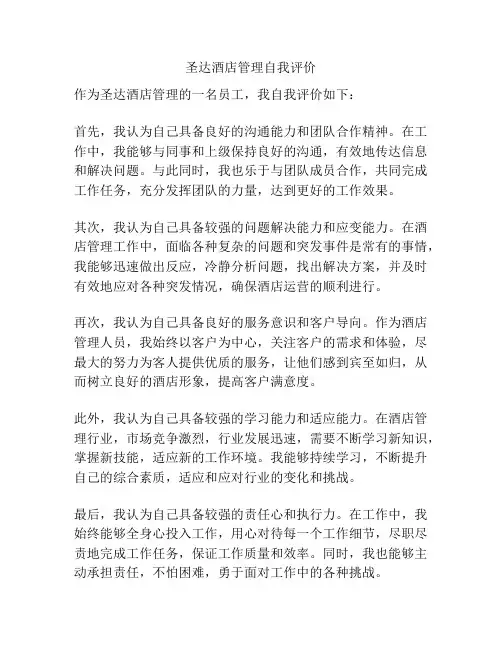 圣达酒店管理自我评价

作为圣达酒店管理的一名员工，我自我评价如下：

首先，我认为自己具备良好的沟通能力和团队合作精神。在工作中，我能够与同事和上级保持良好的沟通，有效地传达信息和解决问题。与此同时，我也乐于与团队成员合作，共同完成工作任务，充分发挥团队的力量，达到更好的工作效果。

其次，我认为自己具备较强的问题解决能力和应变能力。在酒店管理工作中，面临各种复杂的问题和突发事件是常有的事情，我能够迅速做出反应，冷静分析问题，找出解决方案，并及时有效地应对各种突发情况，确保酒店运营的顺利进行。

再次，我认为自己具备良好的服务意识和客户导向。作为酒店管理人员，我始终以客户为中心，关注客户的需求和体验，尽最大的努力为客人提供优质的服务，让他们感到宾至如归，从而树立良好的酒店形象，提高客户满意度。

此外，我认为自己具备较强的学习能力和适应能力。在酒店管理行业，市场竞争激烈，行业发展迅速，需要不断学习新知识，掌握新技能，适应新的工作环境。我能够持续学习，不断提升自己的综合素质，适应和应对行业的变化和挑战。

最后，我认为自己具备较强的责任心和执行力。在工作中，我始终能够全身心投入工作，用心对待每一个工作细节，尽职尽责地完成工作任务，保证工作质量和效率。同时，我也能够主动承担责任，不怕困难，勇于面对工作中的各种挑战。